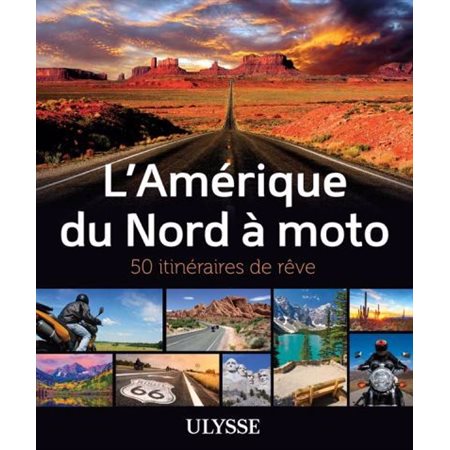 L'Amérique du Nord à moto

50 itinéraires de rêve

66

ULYSSE